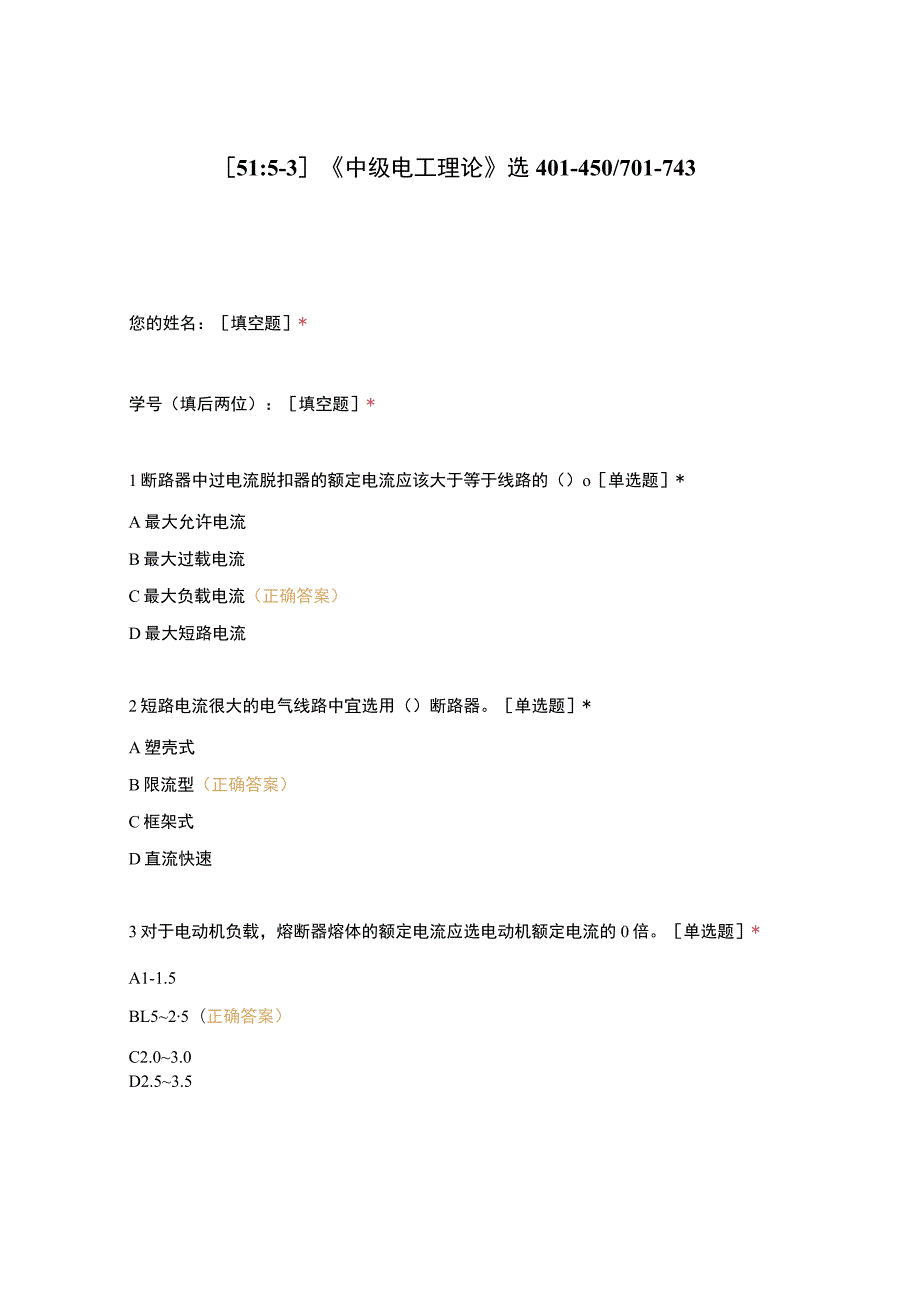 ［51:5-3］《中级电工理论》选 401-450/701-743

您的姓名：［填空题］*

学号（填后两位）：［填空题］*

1 断路器中过电流脱扣器的额定电流应该大于等于线路的（）o［单选题］*

A 最大允许电流

B 最大过载电流

C 最大负载电流（正确答案）

D 最大短路电流

2 短路电流很大的电气线路中宜选用（）断路器。［单选题］*

A 塑壳式

B 限流型（正确答案）

C 框架式

D 直流快速

3 对于电动机负载，熔断器熔体的额定电流应选电动机额定电流的 0 倍。［单选题］*

A1-1.5

BL5~2·5（正确答案）

C2.0~3.0
D2.5~3.5